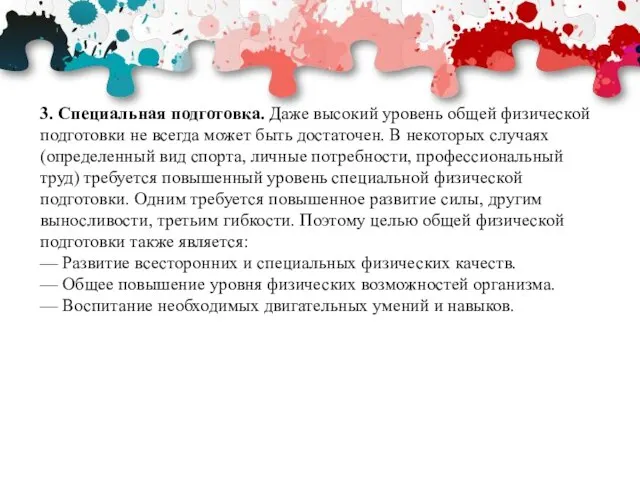 3. Специальная подготовка. Даже высокий уровень общей физической подготовки не всегда может быть достаточен. В некоторых случаях (определенный вид спорта, личные потребности, профессиональный труд) требуется повышенный уровень специальной физической подготовки. Одним требуется повышенное развитие силы, другим выносливости, третьим гибкости. Поэтому целью общей физической подготовки также является:
— Развитие всесторонних и специальных физических качеств.
— Общее повышение уровня физических возможностей организма.
— Воспитание необходимых двигательных умений и навыков.